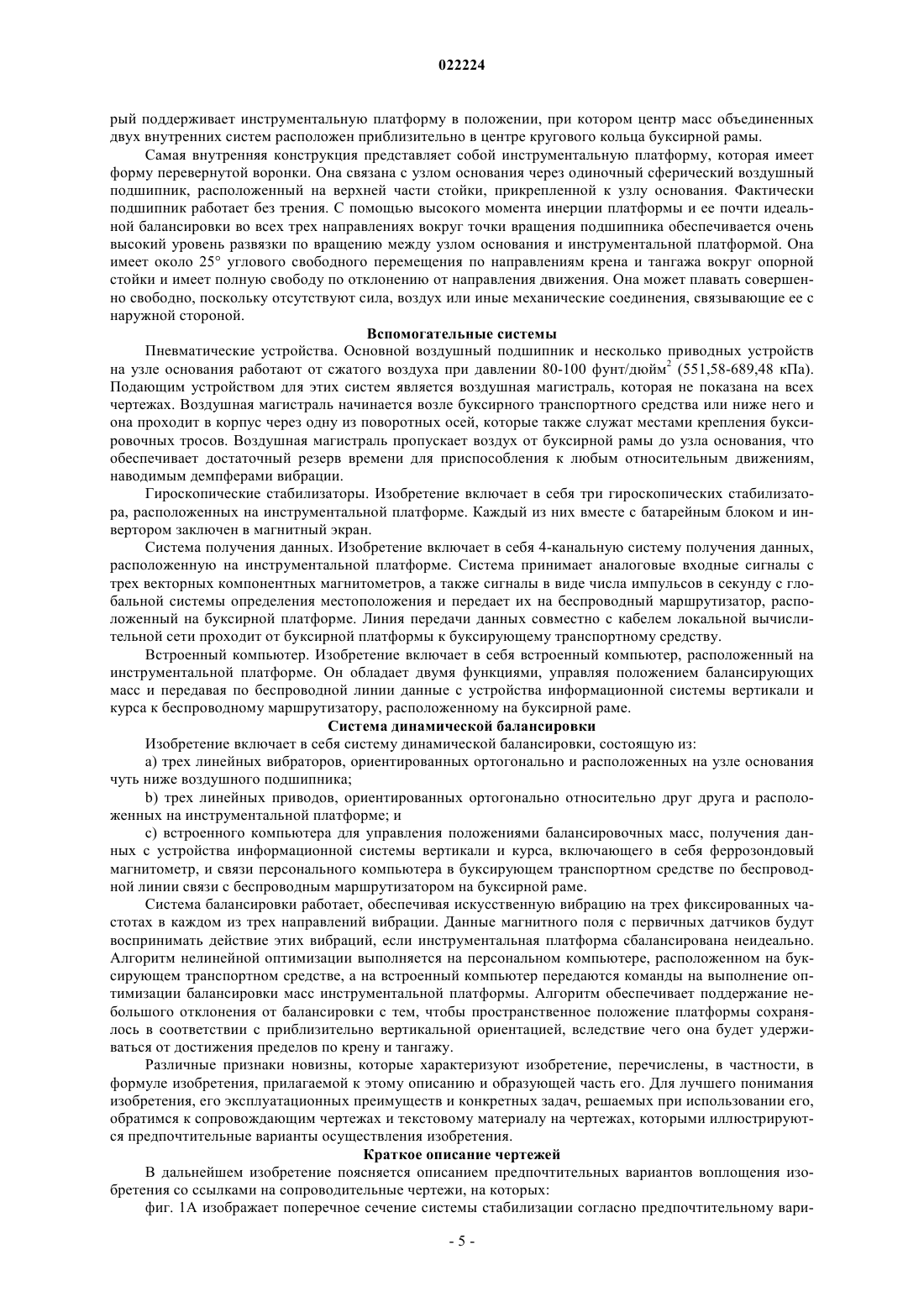 022224

рый поддерживает инструментальную платформу в положении, при котором центр масс объединенных двух внутренних систем расположен приблизительно в центре кругового кольца буксирной рамы.

Самая внутренняя конструкция представляет собой инструментальную платформу, которая имеет форму перевернутой воронки. Она связана с узлом основания через одиночный сферический воздушный подшипник, расположенный на верхней части стойки, прикрепленной к узлу основания. Фактически подшипник работает без трения. С помощью высокого момента инерции платформы и ее почти идеальной балансировки во всех трех направлениях вокруг точки вращения подшипника обеспечивается очень высокий уровень развязки по вращению между узлом основания и инструментальной платформой. Она имеет около 25° углового свободного перемещения по направлениям крена и тангажа вокруг опорной стойки и имеет полную свободу по отклонению от направления движения. Она может плавать совершенно свободно, поскольку отсутствуют сила, воздух или иные механические соединения, связывающие ее с наружной стороной.

Вспомогательные системы

Пневматические устройства. Основной воздушный подшипник и несколько приводных устройств на узле основания работают от сжатого воздуха при давлении 80-100 фунт/дюйм$^2$ (551,58-689,48 кПа). Подающим устройством для этих систем является воздушная магистраль, которая не показана на всех чертежах. Воздушная магистраль начинается возле буксирного транспортного средства или ниже него и она проходит в корпус через одну из поворотных осей, которые также служат местами крепления буксировочных тросов. Воздушная магистраль пропускает воздух от буксирной рамы до узла основания, что обеспечивает достаточный резерв времени для приспособления к любым относительным движениям, наводимым демпферами вибрации.

Гироскопические стабилизаторы. Изобретение включает в себя три гироскопических стабилизатора, расположенных на инструментальной платформе. Каждый из них вместе с батарейным блоком и инвертором заключен в магнитный экран.

Система получения данных. Изобретение включает в себя 4-канальную систему получения данных, расположенную на инструментальной платформе. Система принимает аналоговые входные сигналы с трех векторных компонентных магнитометров, а также сигналы в виде числа импульсов в секунду с глобальной системы определения местоположения и передает их на беспроводный маршрутизатор, расположенный на буксирной платформе. Линия передачи данных совместно с кабелем локальной вычислительной сети проходит от буксирной платформы к буксирующему транспортному средству.

Встроенный компьютер. Изобретение включает в себя встроенный компьютер, расположенный на инструментальной платформе. Он обладает двумя функциями, управляя положением балансирующих масс и передавая по беспроводной линии данные с устройства информационной системы вертикали и курса к беспроводному маршрутизатору, расположенному на буксирной раме.

Система динамической балансировки

Изобретение включает в себя систему динамической балансировки, состоящую из:

a) трех линейных вибраторов, ориентированных ортогонально и расположенных на узле основания чуть ниже воздушного подшипника;

b) трех линейных приводов, ориентированных ортогонально относительно друг друга и расположенных на инструментальной платформе; и

c) встроенного компьютера для управления положениями балансировочных масс, получения данных с устройства информационной системы вертикали и курса, включающего в себя феррозондовый магнитометр, и связи персонального компьютера в буксирующем транспортном средстве по беспроводной линии связи с беспроводным маршрутизатором на буксирной раме.

Система балансировки работает, обеспечивая искусственную вибрацию на трех фиксированных частотах в каждом из трех направлений вибрации. Данные магнитного поля с первичных датчиков будут воспринимать действие этих вибраций, если инструментальная платформа сбалансирована неидеально. Алгоритм нелинейной оптимизации выполняется на персональном компьютере, расположенном на буксирующем транспортном средстве, а на встроенный компьютер передаются команды на выполнение оптимизации балансировки масс инструментальной платформы. Алгоритм обеспечивает поддержание небольшого отклонения от балансировки с тем, чтобы пространственное положение платформы сохранялось в соответствии с приблизительно вертикальной ориентацией, вследствие чего она будет удерживаться от достижения пределов по крену и тангажу.

Различные признаки новизны, которые характеризуют изобретение, перечислены, в частности, в формуле изобретения, прилагаемой к этому описанию и образующей часть его. Для лучшего понимания изобретения, его эксплуатационных преимуществ и конкретных задач, решаемых при использовании его, обратимся к сопровождающим чертежах и текстовому материалу на чертежах, которыми иллюстрируются предпочтительные варианты осуществления изобретения.

Краткое описание чертежей

В дальнейшем изобретение поясняется описанием предпочтительных вариантов воплощения изобретения со ссылками на сопроводительные чертежи, на которых:

фиг. 1А изображает поперечное сечение системы стабилизации согласно предпочтительному вари-

- 5 -